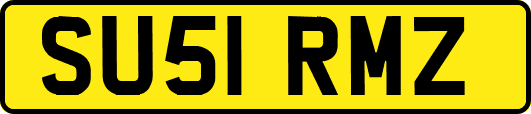 SU51 RMZ